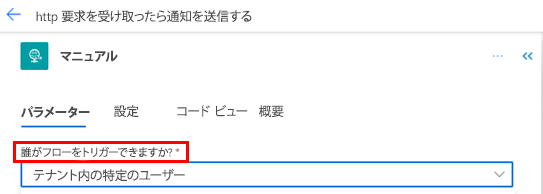 http 要求を受け取ったら通知を送信する

マニュアル

パラメーター 設定 コード ビュー 概要

誰がフローをトリガーできますか? *

テナント内の特定のユーザー